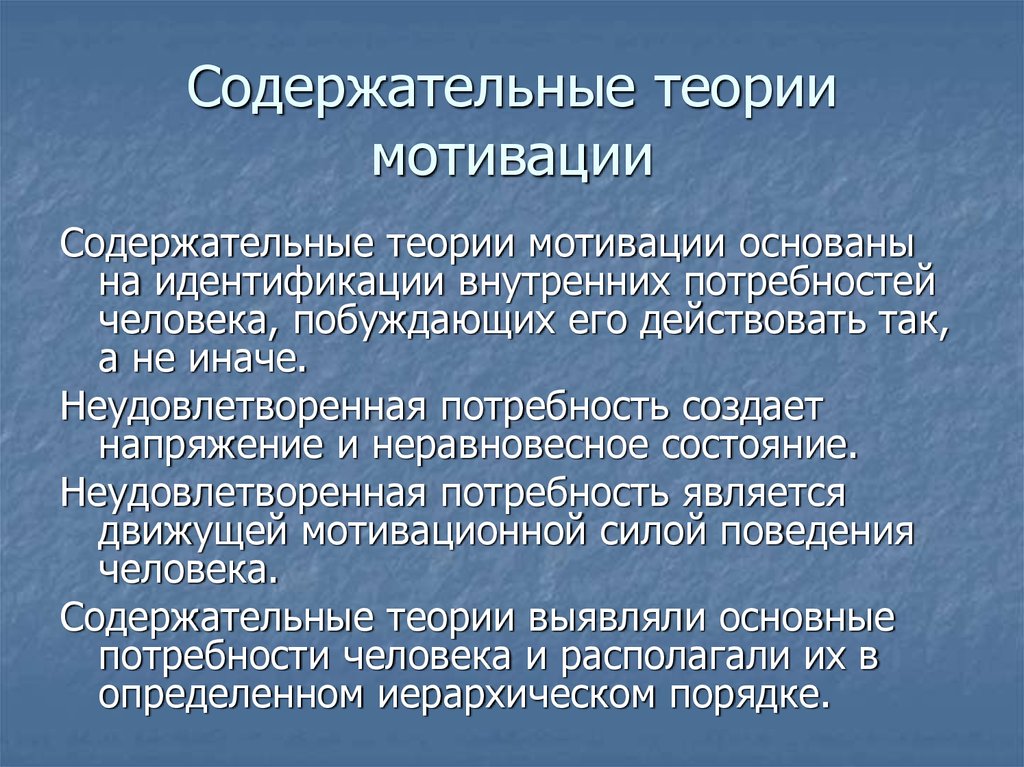 Содержательные теории мотивации

Содержательные теории мотивации основаны на идентификации внутренних потребностей человека, побуждающих его действовать так, а не иначе.

Неудовлетворенная потребность создает напряжение и неравновесное состояние.

Неудовлетворенная потребность является движущей мотивационной силой поведения человека.

Содержательные теории выявляли основные потребности человека и располагали их в определенном иерархическом порядке.